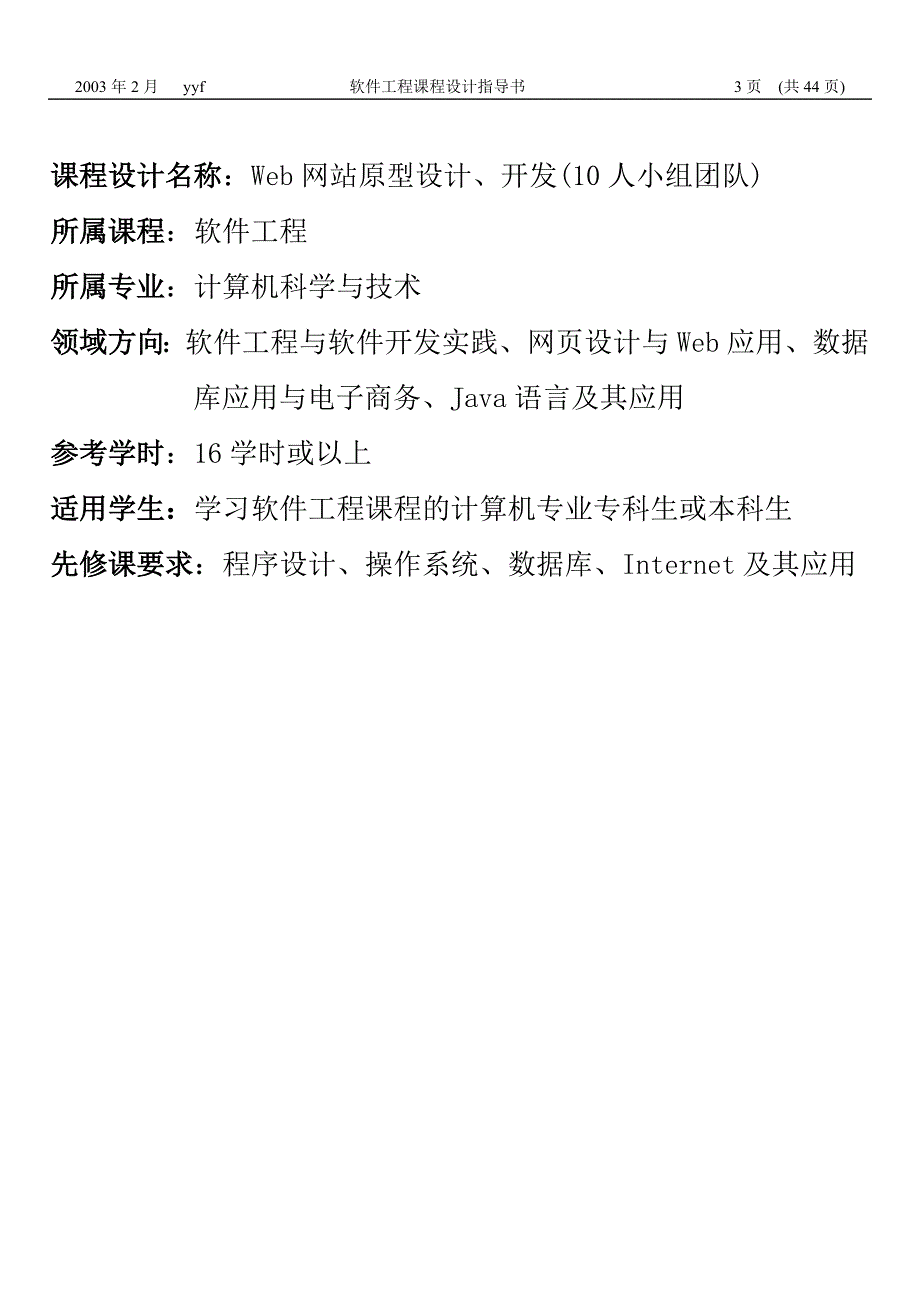 2003 年 2 月　yyf　软件工程课程设计指导书　3 页　(共 44 页)

课程设计名称：Web 网站原型设计、开发(10 人小组团队)

所属课程：软件工程

所属专业：计算机科学与技术

领域方向: 软件工程与软件开发实践、网页设计与 Web 应用、数据库应用与电子商务、Java 语言及其应用

参考学时：16 学时或以上

适用学生：学习软件工程课程的计算机专业专科生或本科生

先修课要求：程序设计、操作系统、数据库、Internet 及其应用